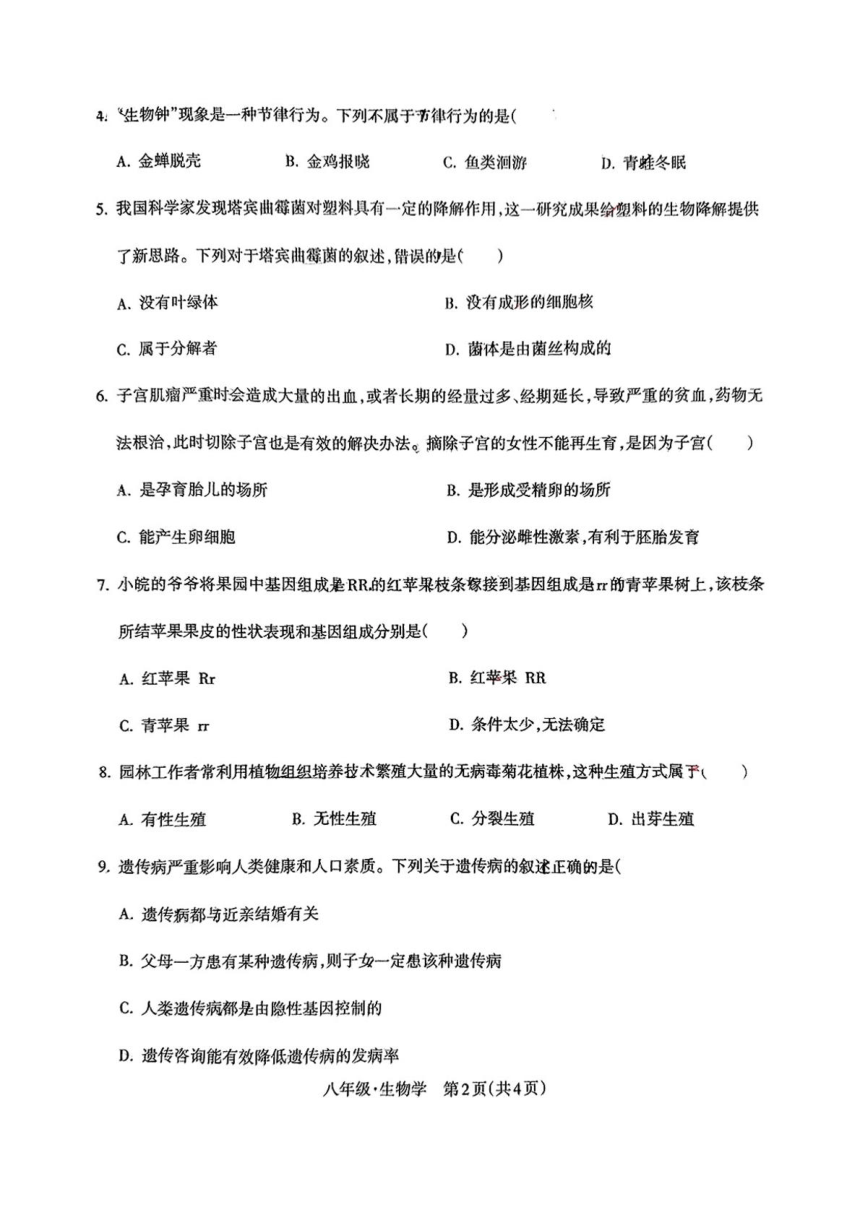 4. "生物钟"现象是一种节律行为。下列不属于节律行为的是(

A. 金蝉脱壳　B. 金鸡报晓　C. 鱼类洄游　D. 青蛙冬眠

5. 我国科学家发现塔宾曲霉菌对塑料具有一定的降解作用,这一研究成果给塑料的生物降解提供了新思路。下列对于塔宾曲霉菌的叙述,错误的是(　)

A. 没有叶绿体

B. 没有成形的细胞核

C. 属于分解者

D. 菌体是由菌丝构成的

6. 子宫肌瘤严重时会造成大量的出血,或者长期的经量过多、经期延长,导致严重的贫血,药物无法根治,此时切除子宫也是有效的解决办法。摘除子宫的女性不能再生育,是因为子宫(　)

A. 是孕育胎儿的场所

B. 是形成受精卵的场所

C. 能产生卵细胞

D. 能分泌雌性激素,有利于胚胎发育

7. 小皖的爷爷将果园中基因组成是RR的红苹果枝条嫁接到基因组成是rr的青苹果树上,该枝条所结苹果果皮的性状表现和基因组成分别是(　)

A. 红苹果 Rr

B. 红苹果 RR

C. 青苹果 rr

D. 条件太少,无法确定

8. 园林工作者常利用植物组织培养技术繁殖大量的无病毒菊花植株,这种生殖方式属于(　)

A. 有性生殖　B. 无性生殖　C. 分裂生殖　D. 出芽生殖

9. 遗传病严重影响人类健康和人口素质。下列关于遗传病的叙述正确的是(

A. 遗传病都与近亲结婚有关

B. 父母一方患有某种遗传病,则子女一定患该种遗传病

C. 人类遗传病都是由隐性基因控制的

D. 遗传咨询能有效降低遗传病的发病率

八年级·生物学　第2页(共4页)